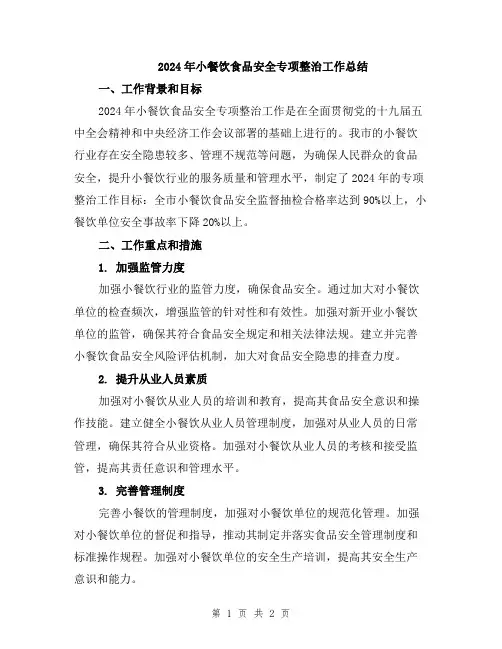 2024年小餐饮食品安全专项整治工作总结

一、工作背景和目标

2024年小餐饮食品安全专项整治工作是在全面贯彻党的十九届五中全会精神和中央经济工作会议部署的基础上进行的。我市的小餐饮行业存在安全隐患较多、管理不规范等问题，为确保人民群众的食品安全，提升小餐饮行业的服务质量和管理水平，制定了2024年的专项整治工作目标：全市小餐饮食品安全监督抽检合格率达到90%以上，小餐饮单位安全事故率下降20%以上。

二、工作重点和措施

1. 加强监管力度

加强小餐饮行业的监管力度，确保食品安全。通过加大对小餐饮单位的检查频次，增强监管的针对性和有效性。加强对新开业小餐饮单位的监管，确保其符合食品安全规定和相关法律法规。建立并完善小餐饮食品安全风险评估机制，加大对食品安全隐患的排查力度。

2. 提升从业人员素质

加强对小餐饮从业人员的培训和教育，提高其食品安全意识和操作技能。建立健全小餐饮从业人员管理制度，加强对从业人员的日常管理，确保其符合从业资格。加强对小餐饮从业人员的考核和接受监管，提高其责任意识和管理水平。

3. 完善管理制度

完善小餐饮的管理制度，加强对小餐饮单位的规范化管理。加强对小餐饮单位的督促和指导，推动其制定并落实食品安全管理制度和标准操作规程。加强对小餐饮单位的安全生产培训，提高其安全生产意识和能力。

第 1 页 共 2 页